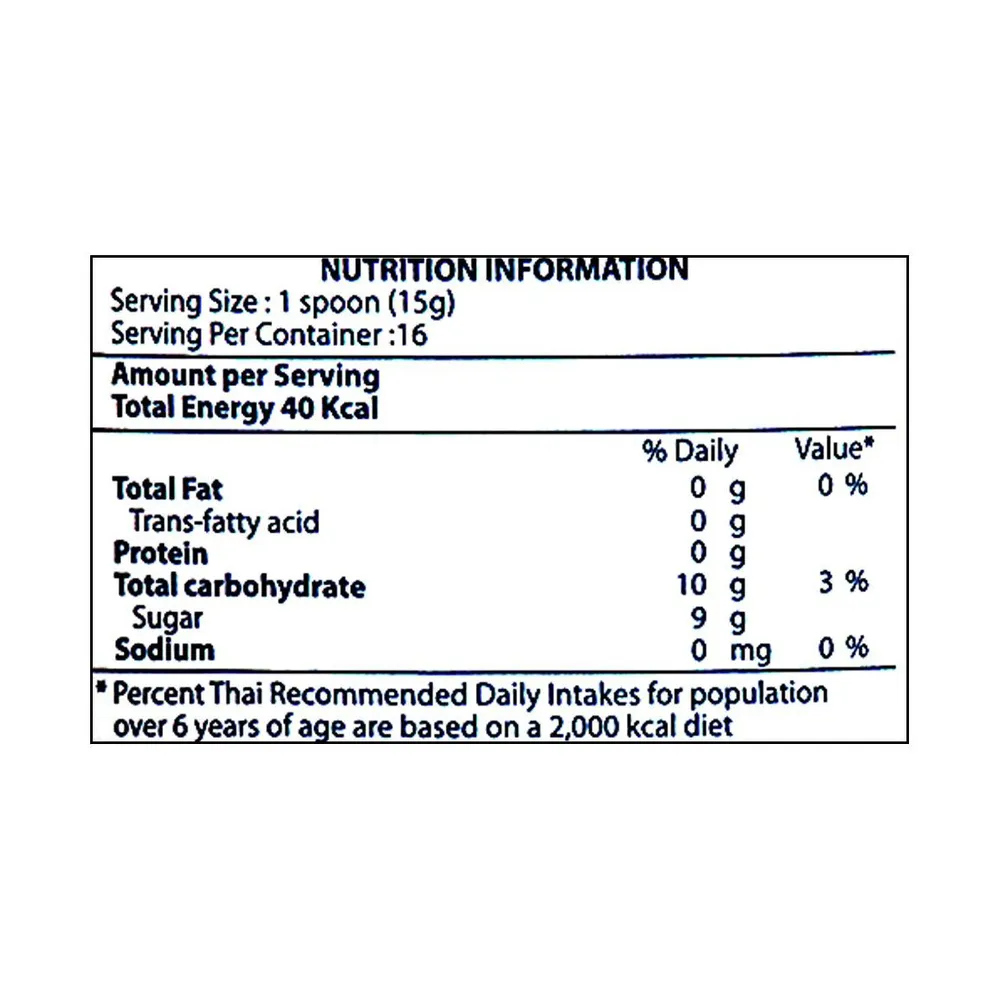 NUTRITION INFORMATION
Serving Size : 1 spoon (15g)
Serving Per Container :16

Amount per Serving
Total Energy 40 Kcal

| | % Daily | Value* |
|---|---|---|
| Total Fat | 0 g | 0 % |
| Trans-fatty acid | 0 g | |
| Protein | 0 g | |
| Total carbohydrate | 10 g | 3 % |
| Sugar | 9 g | |
| Sodium | 0 mg | 0 % |

* Percent Thai Recommended Daily Intakes for population over 6 years of age are based on a 2,000 kcal diet